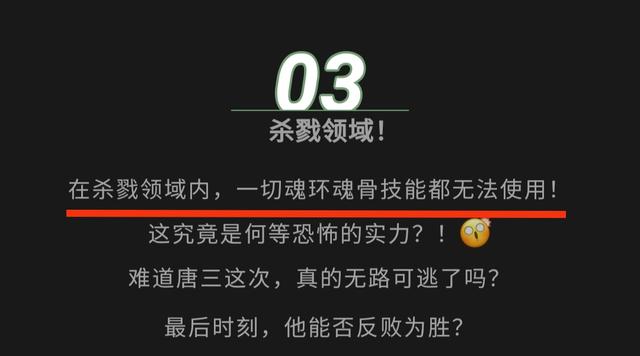 03

杀戮领域！

在杀戮领域内，一切魂环魂骨技能都无法使用！

这究竟是何等恐怖的实力？！

难道唐三这次，真的无路可逃了吗？

最后时刻，他能否反败为胜？